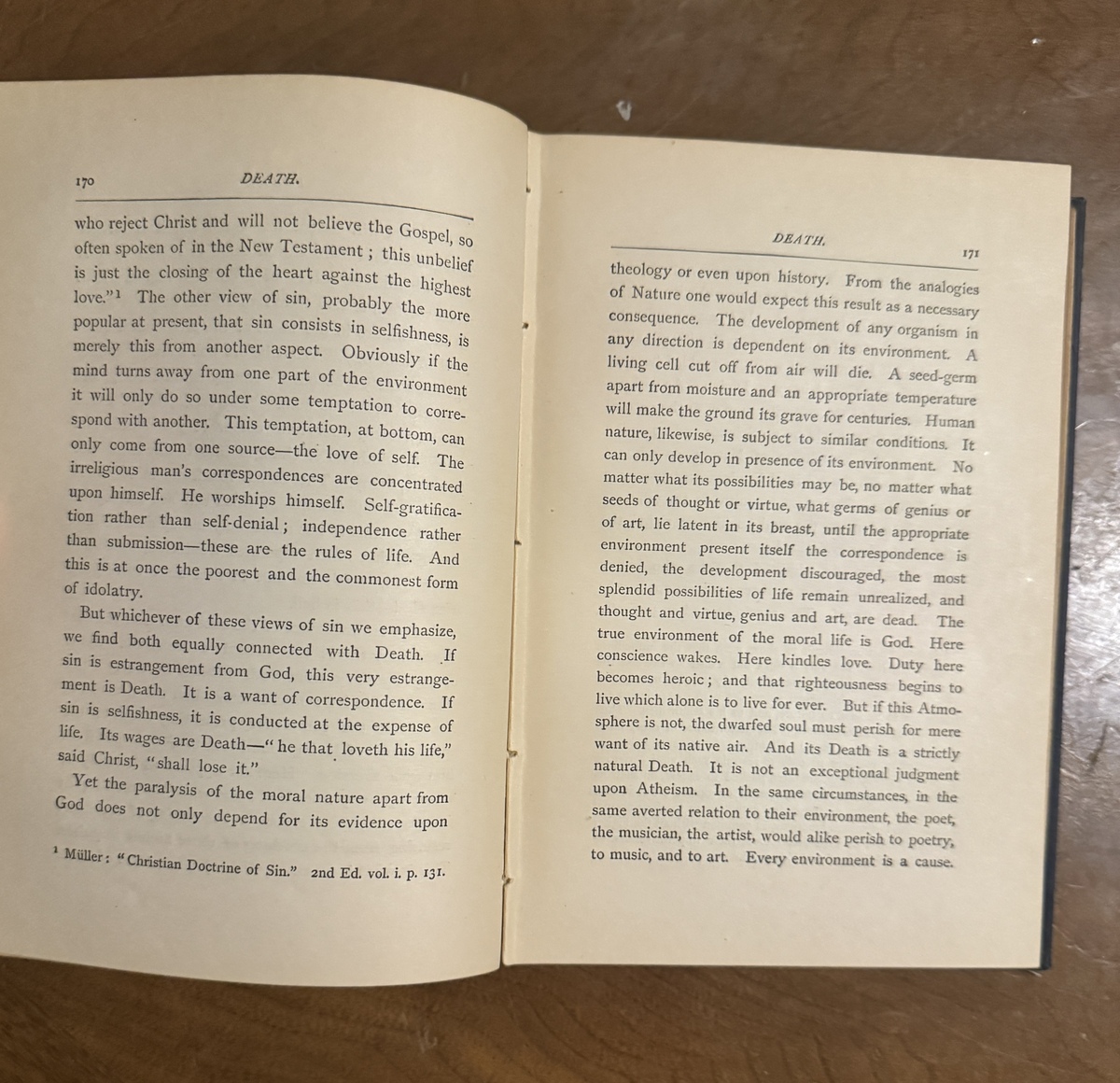 170 DEATH.

who reject Christ and will not believe the Gospel, so often spoken of in the New Testament; this unbelief is just the closing of the heart against the highest love."$^{1}$ The other view of sin, probably the more popular at present, that sin consists in selfishness, is merely this from another aspect. Obviously if the mind turns away from one part of the environment it will only do so under some temptation to correspond with another. This temptation, at bottom, can only come from one source—the love of self. The irreligious man's correspondences are concentrated upon himself. He worships himself. Self-gratification rather than self-denial; independence rather than submission—these are the rules of life. And this is at once the poorest and the commonest form of idolatry.

But whichever of these views of sin we emphasize, we find both equally connected with Death. If sin is estrangement from God, this very estrangement is Death. It is a want of correspondence. If sin is selfishness, it is conducted at the expense of life. Its wages are Death—"he that loveth his life," said Christ, "shall lose it."

Yet the paralysis of the moral nature apart from God does not only depend for its evidence upon

$^{1}$ Müller: "Christian Doctrine of Sin." 2nd Ed. vol. i. p. 131.

DEATH. 171

theology or even upon history. From the analogies of Nature one would expect this result as a necessary consequence. The development of any organism in any direction is dependent on its environment. A living cell cut off from air will die. A seed-germ apart from moisture and an appropriate temperature will make the ground its grave for centuries. Human nature, likewise, is subject to similar conditions. It can only develop in presence of its environment. No matter what its possibilities may be, no matter what seeds of thought or virtue, what germs of genius or of art, lie latent in its breast, until the appropriate environment present itself the correspondence is denied, the development discouraged, the most splendid possibilities of life remain unrealized, and thought and virtue, genius and art, are dead. The true environment of the moral life is God. Here conscience wakes. Here kindles love. Duty here becomes heroic; and that righteousness begins to live which alone is to live for ever. But if this Atmosphere is not, the dwarfed soul must perish for mere want of its native air. And its Death is a strictly natural Death. It is not an exceptional judgment upon Atheism. In the same circumstances, in the same averted relation to their environment, the poet, the musician, the artist, would alike perish to poetry, to music, and to art. Every environment is a cause.